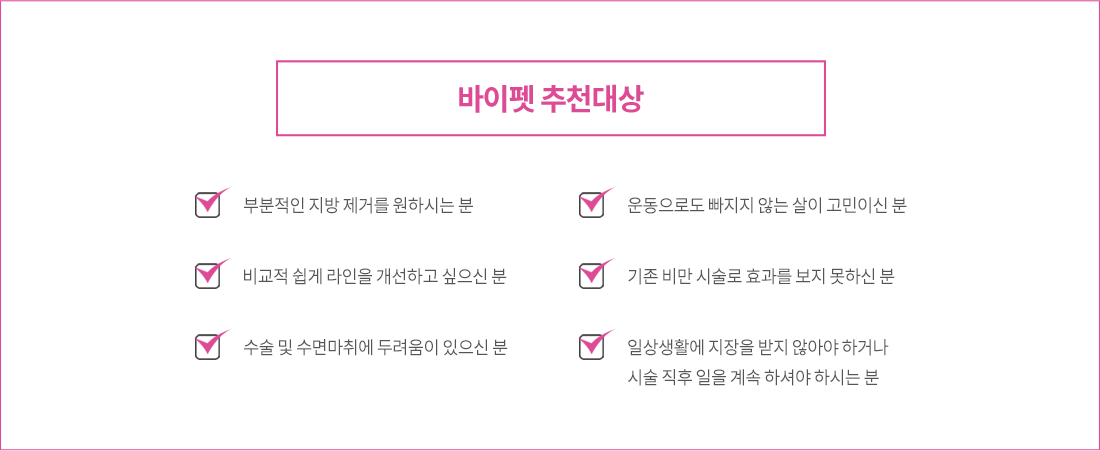 바이펫 추천대상

☑ 부분적인 지방 제거를 원하시는 분

☑ 비교적 쉽게 라인을 개선하고 싶으신 분

☑ 수술 및 수면마취에 두려움이 있으신 분

☑ 운동으로도 빠지지 않는 살이 고민이신 분

☑ 기존 비만 시술로 효과를 보지 못하신 분

☑ 일상생활에 지장을 받지 않아야 하거나 시술 직후 일을 계속 하셔야 하시는 분